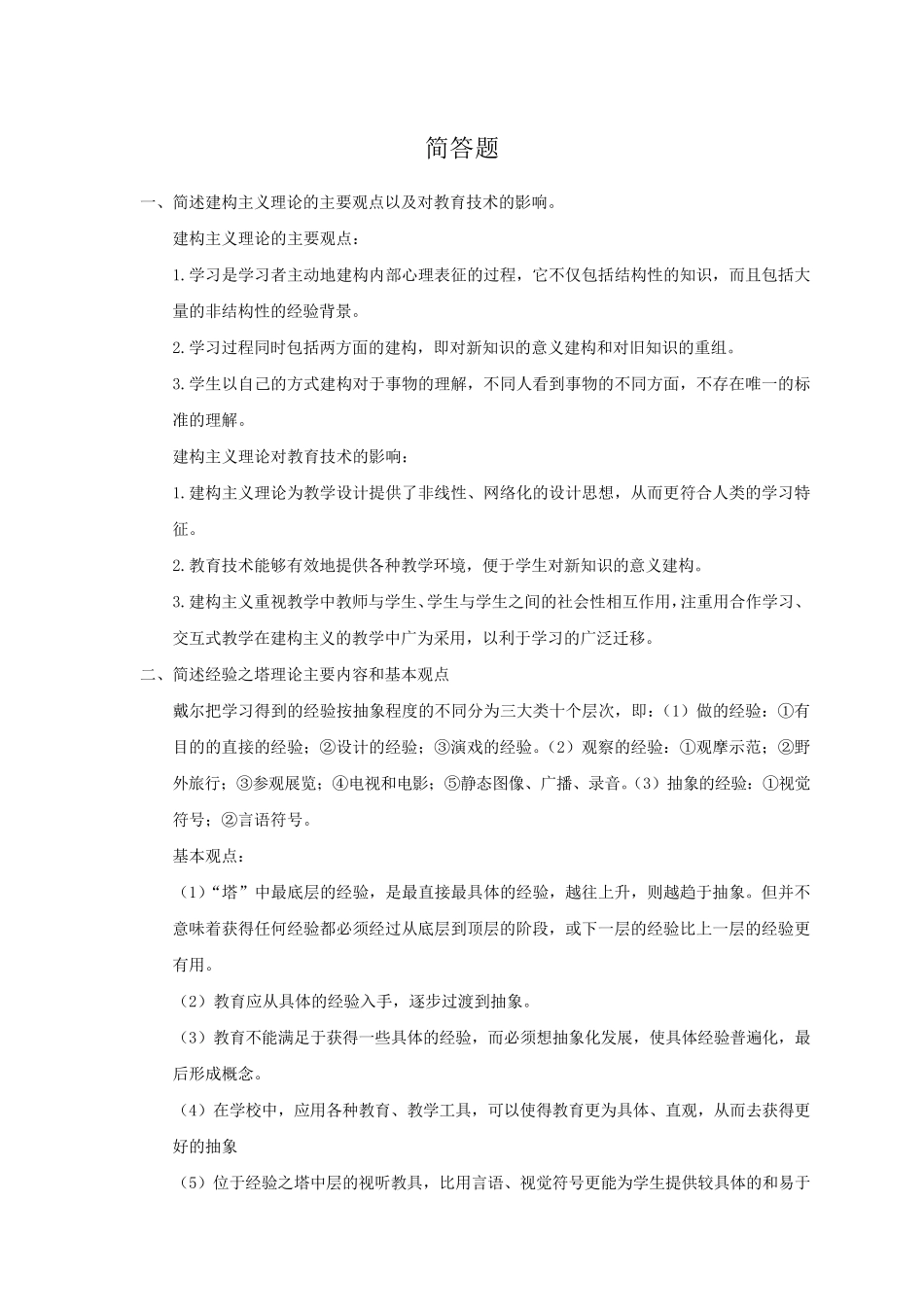 简答题

一、简述建构主义理论的主要观点以及对教育技术的影响。

建构主义理论的主要观点：

1.学习是学习者主动地建构内部心理表征的过程，它不仅包括结构性的知识，而且包括大量的非结构性的经验背景。

2.学习过程同时包括两方面的建构，即对新知识的意义建构和对旧知识的重组。

3.学生以自己的方式建构对于事物的理解，不同人看到事物的不同方面，不存在唯一的标准的理解。

建构主义理论对教育技术的影响：

1.建构主义理论为教学设计提供了非线性、网络化的设计思想，从而更符合人类的学习特征。

2.教育技术能够有效地提供各种教学环境，便于学生对新知识的意义建构。

3.建构主义重视教学中教师与学生、学生与学生之间的社会性相互作用，注重用合作学习、交互式教学在建构主义的教学中广为采用，以利于学习的广泛迁移。

二、简述经验之塔理论主要内容和基本观点

戴尔把学习得到的经验按抽象程度的不同分为三大类十个层次，即：（1）做的经验：①有目的的直接的经验；②设计的经验；③演戏的经验。（2）观察的经验：①观摩示范；②野外旅行；③参观展览；④电视和电影；⑤静态图像、广播、录音。（3）抽象的经验：①视觉符号；②言语符号。

基本观点：

（1）“塔”中最底层的经验，是最直接最具体的经验，越往上升，则越趋于抽象。但并不意味着获得任何经验都必须经过从底层到顶层的阶段，或下一层的经验比上一层的经验更有用。

（2）教育应从具体的经验入手，逐步过渡到抽象。

（3）教育不能满足于获得一些具体的经验，而必须想抽象化发展，使具体经验普遍化，最后形成概念。

（4）在学校中，应用各种教育、教学工具，可以使得教育更为具体、直观，从而去获得更好的抽象

（5）位于经验之塔中层的视听教具，比用言语、视觉符号更能为学生提供较具体的和易于